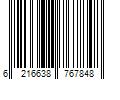 6 216638 767848